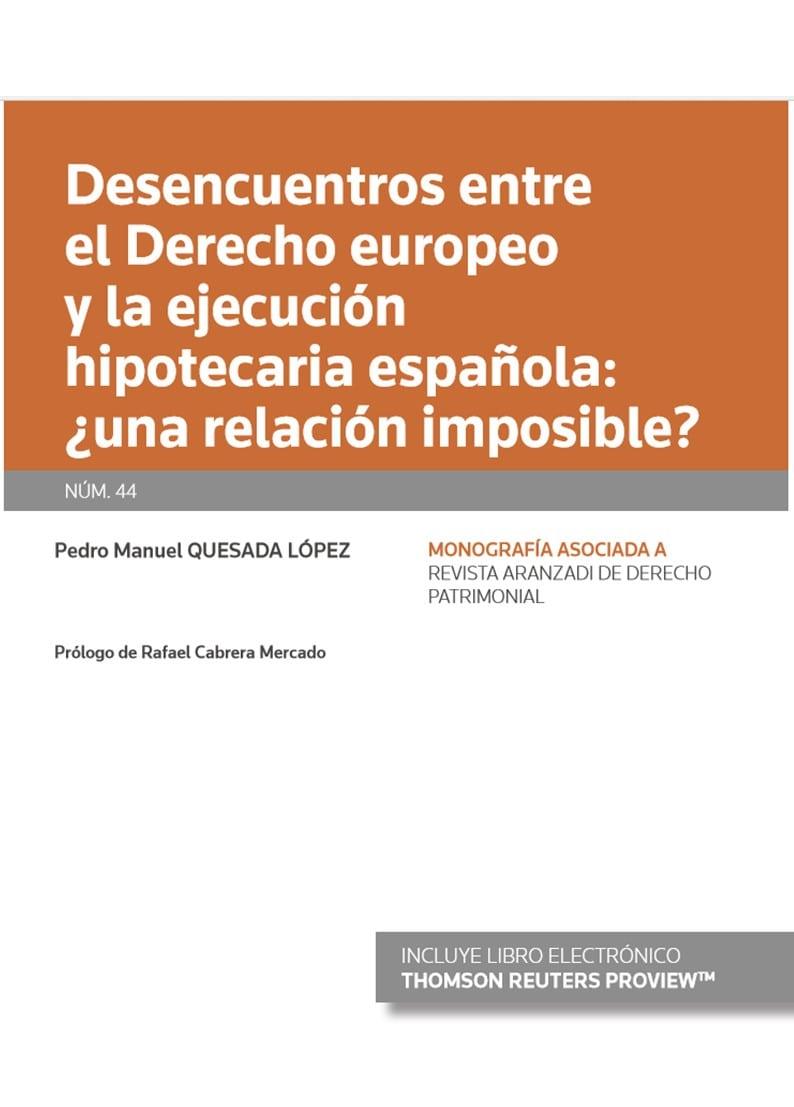 Desencuentros entre el Derecho europeo y la ejecución hipotecaria española: ¿una relación imposible?

NÚM. 44

Pedro Manuel QUESADA LÓPEZ

MONOGRAFÍA ASOCIADA A
REVISTA ARANZADI DE DERECHO PATRIMONIAL

Prólogo de Rafael Cabrera Mercado

INCLUYE LIBRO ELECTRÓNICO
THOMSON REUTERS PROVIEW™